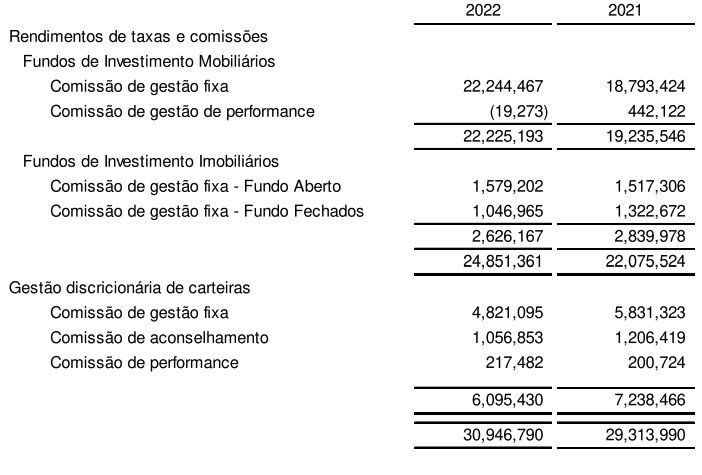 | | 2022 | 2021 |
|---|---|---|
| Rendimentos de taxas e comissões | | |
| Fundos de Investimento Mobiliários | | |
| Comissão de gestão fixa | 22,244,467 | 18,793,424 |
| Comissão de gestão de performance | (19,273) | 442,122 |
| | 22,225,193 | 19,235,546 |
| Fundos de Investimento Imobiliários | | |
| Comissão de gestão fixa - Fundo Aberto | 1,579,202 | 1,517,306 |
| Comissão de gestão fixa - Fundo Fechados | 1,046,965 | 1,322,672 |
| | 2,626,167 | 2,839,978 |
| | 24,851,361 | 22,075,524 |
| Gestão discricionária de carteiras | | |
| Comissão de gestão fixa | 4,821,095 | 5,831,323 |
| Comissão de aconselhamento | 1,056,853 | 1,206,419 |
| Comissão de performance | 217,482 | 200,724 |
| | 6,095,430 | 7,238,466 |
| | 30,946,790 | 29,313,990 |